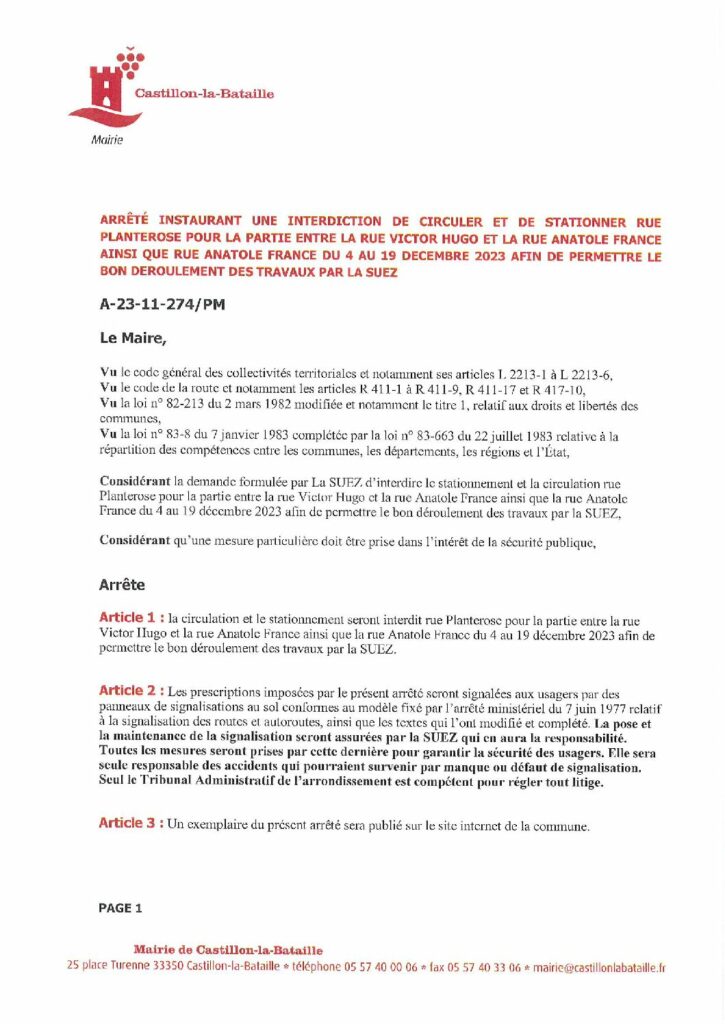 Castillon-la-Bataille
Mairie

ARRÊTÉ INSTAURANT UNE INTERDICTION DE CIRCULER ET DE STATIONNER RUE PLANTEROSE POUR LA PARTIE ENTRE LA RUE VICTOR HUGO ET LA RUE ANATOLE FRANCE AINSI QUE RUE ANATOLE FRANCE DU 4 AU 19 DECEMBRE 2023 AFIN DE PERMETTRE LE BON DEROULEMENT DES TRAVAUX PAR LA SUEZ

A-23-11-274/PM

Le Maire,

Vu le code général des collectivités territoriales et notamment ses articles L 2213-1 à L 2213-6,
Vu le code de la route et notamment les articles R 411-1 à R 411-9, R 411-17 et R 417-10,
Vu la loi n° 82-213 du 2 mars 1982 modifiée et notamment le titre 1, relatif aux droits et libertés des communes,
Vu la loi n° 83-8 du 7 janvier 1983 complétée par la loi n° 83-663 du 22 juillet 1983 relative à la répartition des compétences entre les communes, les départements, les régions et l'État,

Considérant la demande formulée par La SUEZ d'interdire le stationnement et la circulation rue Planterose pour la partie entre la rue Victor Hugo et la rue Anatole France ainsi que la rue Anatole France du 4 au 19 décembre 2023 afin de permettre le bon déroulement des travaux par la SUEZ,

Considérant qu'une mesure particulière doit être prise dans l'intérêt de la sécurité publique,

Arrête

Article 1 : la circulation et le stationnement seront interdit rue Planterose pour la partie entre la rue Victor Hugo et la rue Anatole France ainsi que la rue Anatole France du 4 au 19 décembre 2023 afin de permettre le bon déroulement des travaux par la SUEZ.

Article 2 : Les prescriptions imposées par le présent arrêté seront signalées aux usagers par des panneaux de signalisations au sol conformes au modèle fixé par l'arrêté ministériel du 7 juin 1977 relatif à la signalisation des routes et autoroutes, ainsi que les textes qui l'ont modifié et complété. La pose et la maintenance de la signalisation seront assurées par la SUEZ qui en aura la responsabilité. Toutes les mesures seront prises par cette dernière pour garantir la sécurité des usagers. Elle sera seule responsable des accidents qui pourraient survenir par manque ou défaut de signalisation. Seul le Tribunal Administratif de l'arrondissement est compétent pour régler tout litige.

Article 3 : Un exemplaire du présent arrêté sera publié sur le site internet de la commune.

PAGE 1

Mairie de Castillon-la-Bataille
25 place Turenne 33350 Castillon-la-Bataille • téléphone 05 57 40 00 06 • fax 05 57 40 33 06 • mairie@castillonlabataille.fr